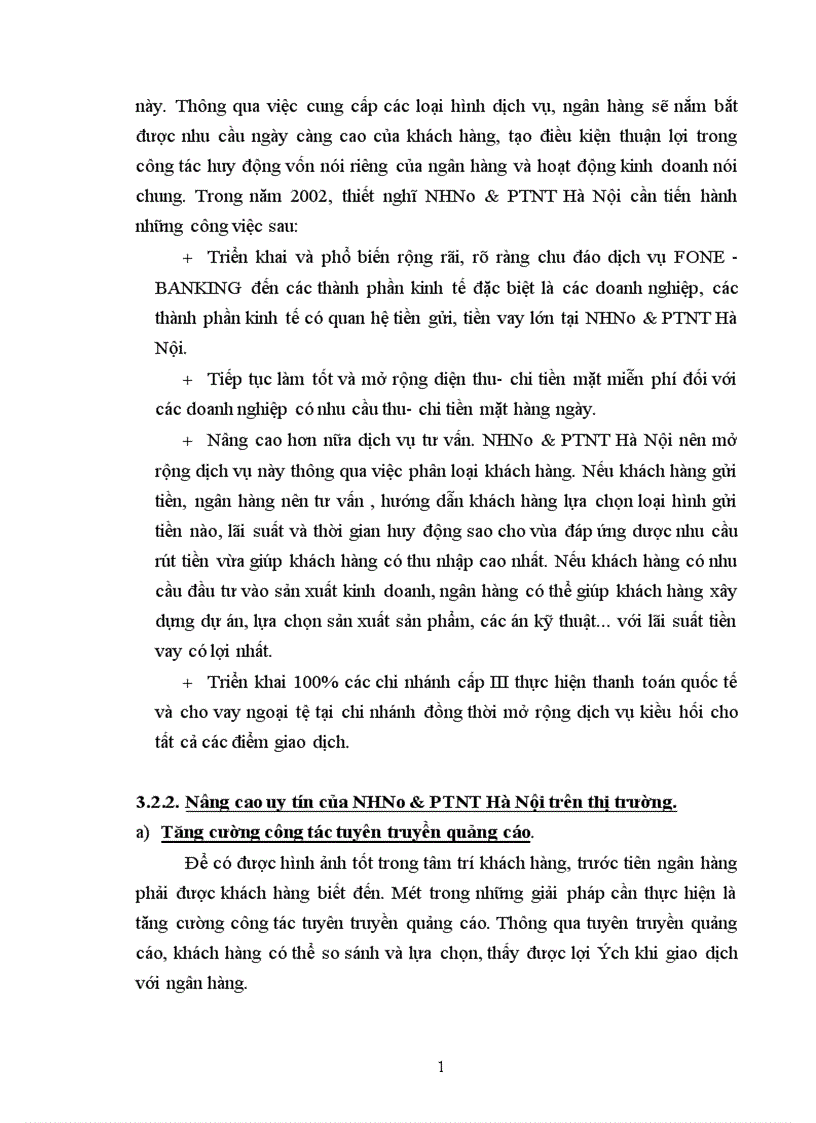 này. Thông qua việc cung cấp các loại hình dịch vụ, ngân hàng sẽ nắm bắt được nhu cầu ngày càng cao của khách hàng, tạo điều kiện thuận lợi trong công tác huy động vốn nói riêng của ngân hàng và hoạt động kinh doanh nói chung. Trong năm 2002, thiết nghĩ NHNo & PTNT Hà Nội cần tiến hành những công việc sau:

+ Triển khai và phổ biến rộng rãi, rõ ràng chu đáo dịch vụ FONE - BANKING đến các thành phần kinh tế đặc biệt là các doanh nghiệp, các thành phần kinh tế có quan hệ tiền gửi, tiền vay lớn tại NHNo & PTNT Hà Nội.

+ Tiếp tục làm tốt và mở rộng diện thu- chi tiền mặt miễn phí đối với các doanh nghiệp có nhu cầu thu- chi tiền mặt hàng ngày.

+ Nâng cao hơn nữa dịch vụ tư vấn. NHNo & PTNT Hà Nội nên mở rộng dịch vụ này thông qua việc phân loại khách hàng. Nếu khách hàng gửi tiền, ngân hàng nên tư vấn , hướng dẫn khách hàng lựa chọn loại hình gửi tiền nào, lãi suất và thời gian huy động sao cho vừa đáp ứng được nhu cầu rút tiền vừa giúp khách hàng có thu nhập cao nhất. Nếu khách hàng có nhu cầu đầu tư vào sản xuất kinh doanh, ngân hàng có thể giúp khách hàng xây dựng dự án, lựa chọn sản xuất sản phẩm, các án kỹ thuật... với lãi suất tiền vay có lợi nhất.

+ Triển khai 100% các chi nhánh cấp III thực hiện thanh toán quốc tế và cho vay ngoại tệ tại chi nhánh đồng thời mở rộng dịch vụ kiều hối cho tất cả các điểm giao dịch.

3.2.2. Nâng cao uy tín của NHNo & PTNT Hà Nội trên thị trường.

a) Tăng cường công tác tuyên truyền quảng cáo.

Để có được hình ảnh tốt trong tâm trí khách hàng, trước tiên ngân hàng phải được khách hàng biết đến. Mét trong những giải pháp cần thực hiện là tăng cường công tác tuyên truyền quảng cáo. Thông qua tuyên truyền quảng cáo, khách hàng có thể so sánh và lựa chọn, thấy được lợi Ých khi giao dịch với ngân hàng.

1